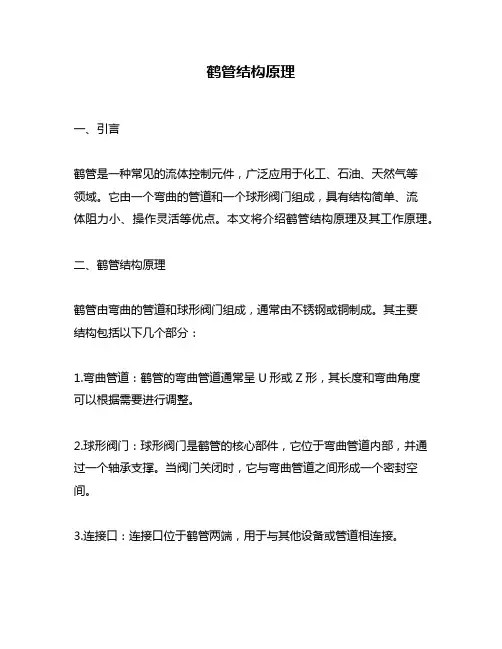 鹤管结构原理

一、引言

鹤管是一种常见的流体控制元件，广泛应用于化工、石油、天然气等领域。它由一个弯曲的管道和一个球形阀门组成，具有结构简单、流体阻力小、操作灵活等优点。本文将介绍鹤管结构原理及其工作原理。

二、鹤管结构原理

鹤管由弯曲的管道和球形阀门组成，通常由不锈钢或铜制成。其主要结构包括以下几个部分：

1.弯曲管道：鹤管的弯曲管道通常呈 U 形或 Z 形，其长度和弯曲角度可以根据需要进行调整。

2.球形阀门：球形阀门是鹤管的核心部件，它位于弯曲管道内部，并通过一个轴承支撑。当阀门关闭时，它与弯曲管道之间形成一个密封空间。

3.连接口：连接口位于鹤管两端，用于与其他设备或管道相连接。